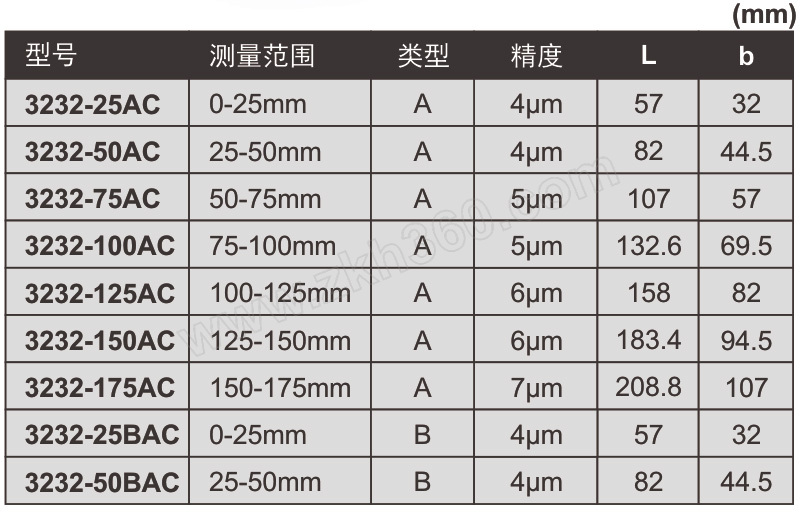 (mm)

| 型号 | 测量范围 | 类型 | 精度 | L | b |
|---|---|---|---|---|---|
| 3232-25AC | 0-25mm | A | 4μm | 57 | 32 |
| 3232-50AC | 25-50mm | A | 4μm | 82 | 44.5 |
| 3232-75AC | 50-75mm | A | 5μm | 107 | 57 |
| 3232-100AC | 75-100mm | A | 5μm | 132.6 | 69.5 |
| 3232-125AC | 100-125mm | A | 6μm | 158 | 82 |
| 3232-150AC | 125-150mm | A | 6μm | 183.4 | 94.5 |
| 3232-175AC | 150-175mm | A | 7μm | 208.8 | 107 |
| 3232-25BAC | 0-25mm | B | 4μm | 57 | 32 |
| 3232-50BAC | 25-50mm | B | 4μm | 82 | 44.5 |

www.zkh360.com